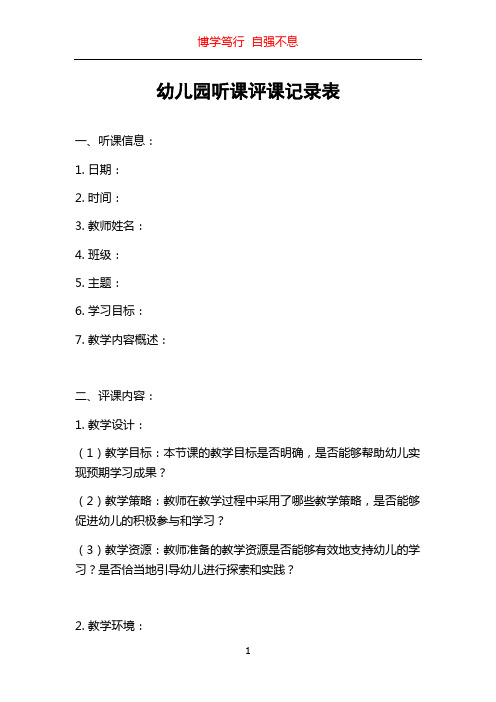 博学笃行 自强不息

幼儿园听课评课记录表

一、听课信息：

1. 日期：

2. 时间：

3. 教师姓名：

4. 班级：

5. 主题：

6. 学习目标：

7. 教学内容概述：

二、评课内容：

1. 教学设计：

（1）教学目标：本节课的教学目标是否明确，是否能够帮助幼儿实现预期学习成果？

（2）教学策略：教师在教学过程中采用了哪些教学策略，是否能够促进幼儿的积极参与和学习？

（3）教学资源：教师准备的教学资源是否能够有效地支持幼儿的学习？是否恰当地引导幼儿进行探索和实践？

2. 教学环境：

1